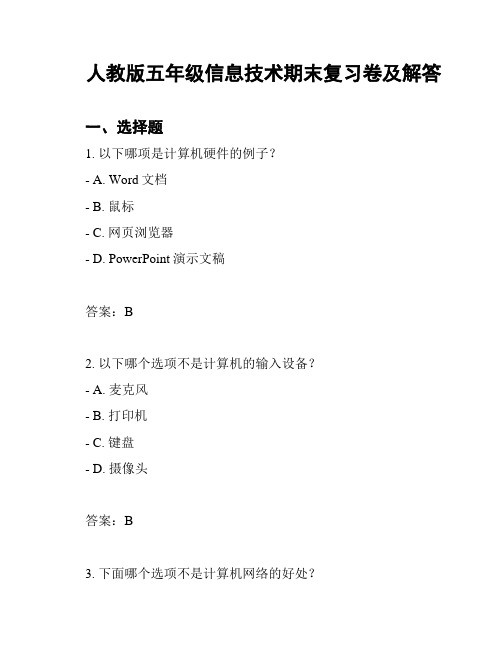 人教版五年级信息技术期末复习卷及解答

一、选择题

1. 以下哪项是计算机硬件的例子？

- A. Word 文档

- B. 鼠标

- C. 网页浏览器

- D. PowerPoint 演示文稿

答案：B

2. 以下哪个选项不是计算机的输入设备？

- A. 麦克风

- B. 打印机

- C. 键盘

- D. 摄像头

答案：B

3. 下面哪个选项不是计算机网络的好处？